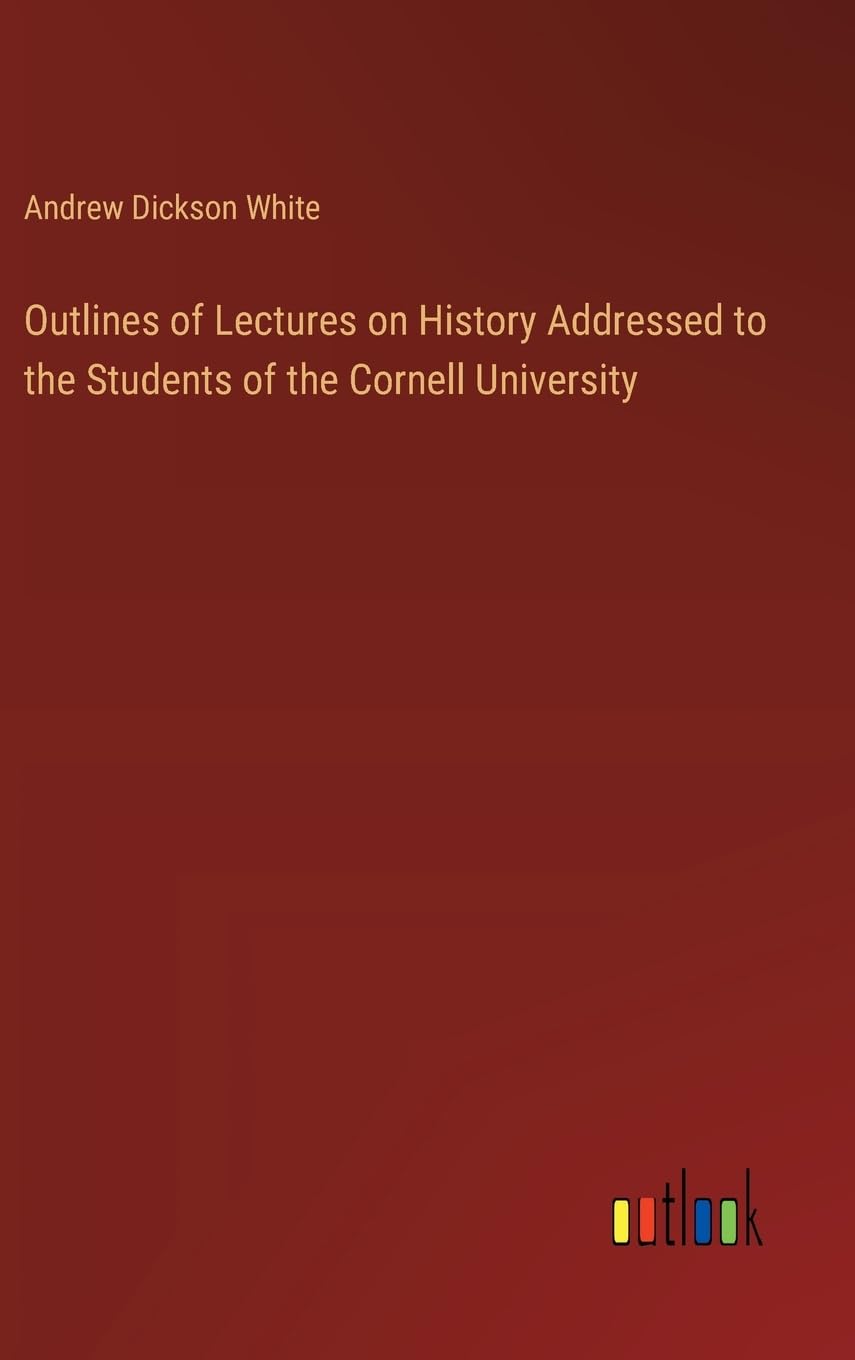 Andrew Dickson White

Outlines of Lectures on History Addressed to the Students of the Cornell University

outlook